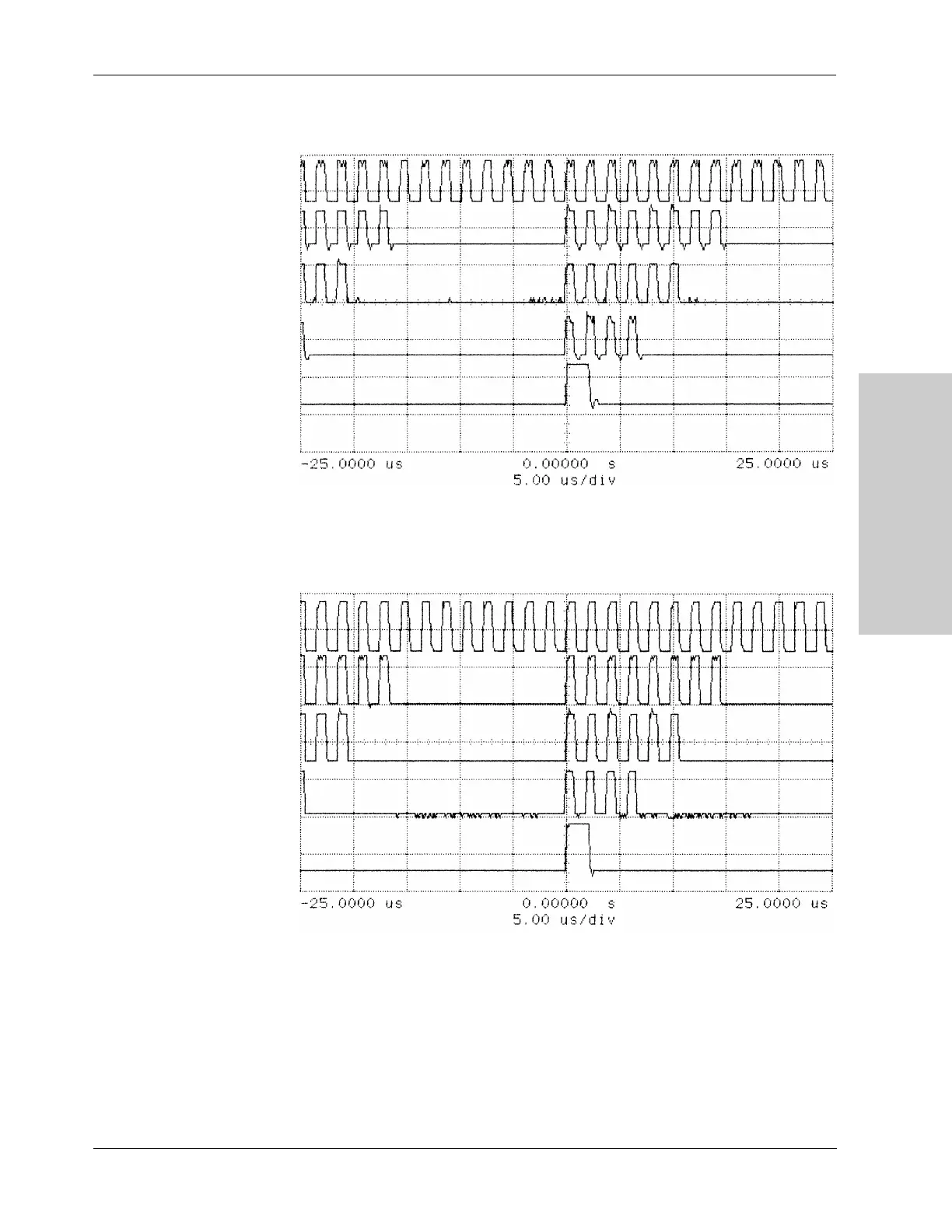 -25.0000 us 0.00000 s 25.0000 us
5.00 us/div

-25.0000 us 0.00000 s 25.0000 us
5.00 us/div